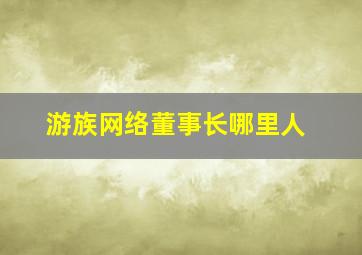 游族网络董事长哪里人